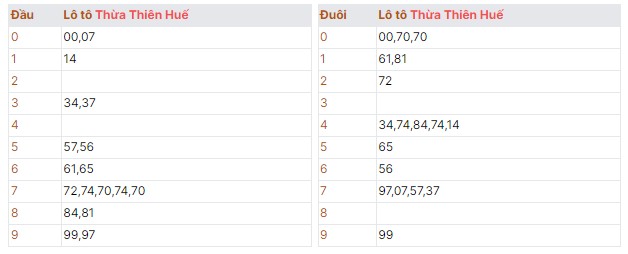 | Đầu | Lô tô Thừa Thiên Huế |
|---|---|
| 0 | 00,07 |
| 1 | 14 |
| 2 | |
| 3 | 34,37 |
| 4 | |
| 5 | 57,56 |
| 6 | 61,65 |
| 7 | 72,74,70,74,70 |
| 8 | 84,81 |
| 9 | 99,97 |

| Đuôi | Lô tô Thừa Thiên Huế |
|---|---|
| 0 | 00,70,70 |
| 1 | 61,81 |
| 2 | 72 |
| 3 | |
| 4 | 34,74,84,74,14 |
| 5 | 65 |
| 6 | 56 |
| 7 | 97,07,57,37 |
| 8 | |
| 9 | 99 |